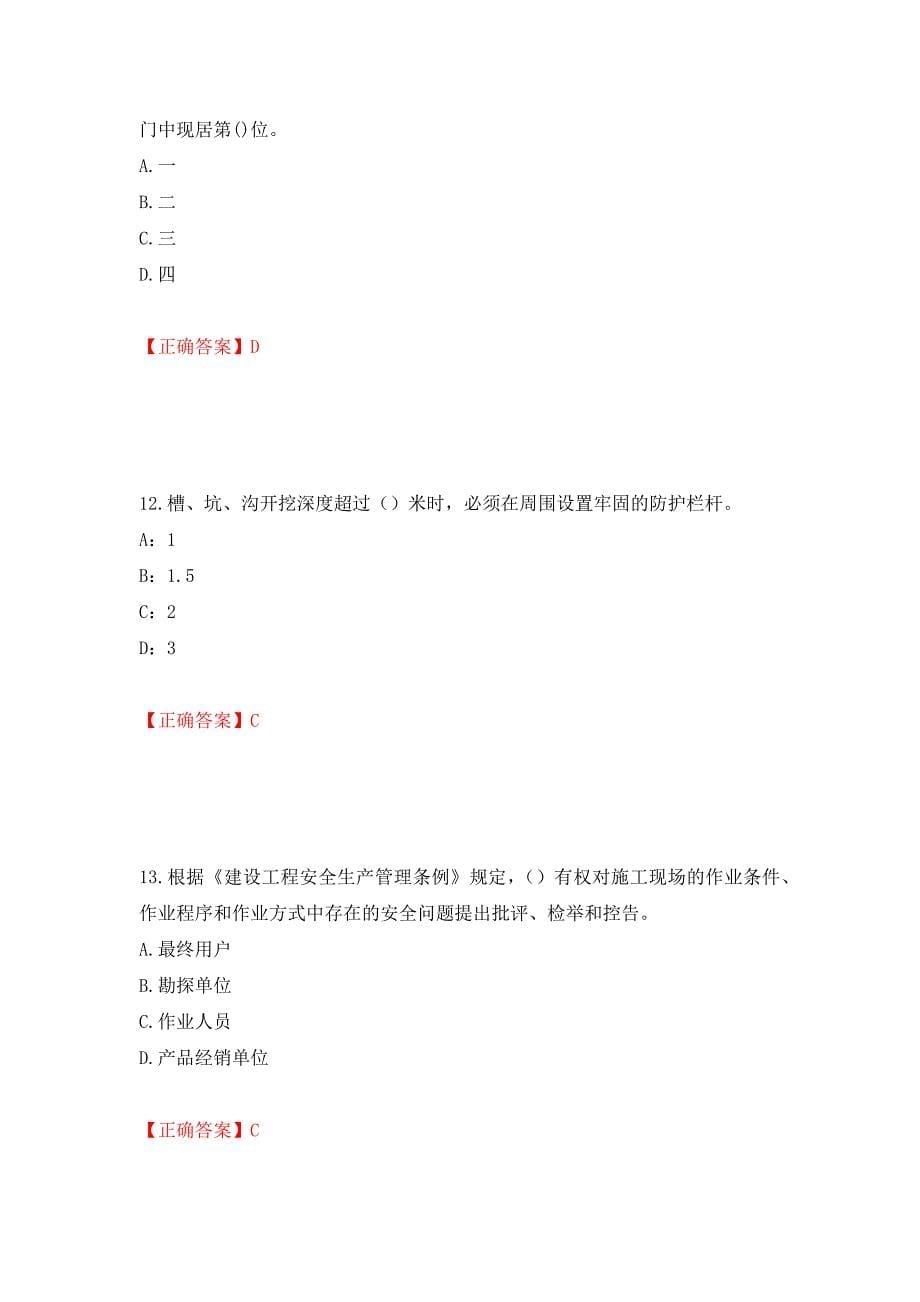 门中现居第()位。

A.一

B.二

C.三

D.四

【正确答案】D

12.槽、坑、沟开挖深度超过（）米时，必须在周围设置牢固的防护栏杆。

A：1

B：1.5

C：2

D：3

【正确答案】C

13.根据《建设工程安全生产管理条例》规定，()有权对施工现场的作业条件、作业程序和作业方式中存在的安全问题提出批评、检举和控告。

A.最终用户

B.勘探单位

C.作业人员

D.产品经销单位

【正确答案】C